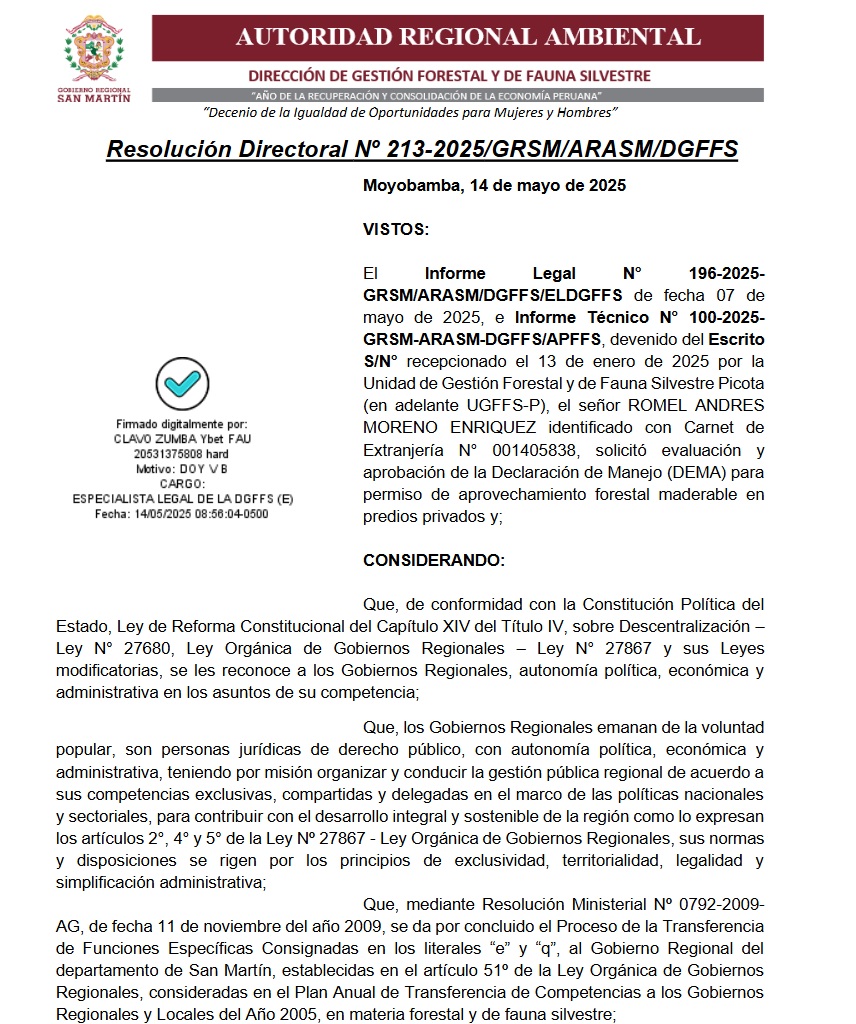 GOBIERNO REGIONAL
SAN MARTÍN

AUTORIDAD REGIONAL AMBIENTAL

DIRECCIÓN DE GESTIÓN FORESTAL Y DE FAUNA SILVESTRE

"AÑO DE LA RECUPERACIÓN Y CONSOLIDACIÓN DE LA ECONOMÍA PERUANA"

"Decenio de la Igualdad de Oportunidades para Mujeres y Hombres"

Resolución Directoral Nº 213-2025/GRSM/ARASM/DGFFS

Moyobamba, 14 de mayo de 2025

VISTOS:

El Informe Legal N° 196-2025-GRSM/ARASM/DGFFS/ELDGFFS de fecha 07 de mayo de 2025, e Informe Técnico N° 100-2025-GRSM-ARASM-DGFFS/APFFS, devenido del Escrito S/N° recepcionado el 13 de enero de 2025 por la Unidad de Gestión Forestal y de Fauna Silvestre Picota (en adelante UGFFS-P), el señor ROMEL ANDRES MORENO ENRIQUEZ identificado con Carnet de Extranjería N° 001405838, solicitó evaluación y aprobación de la Declaración de Manejo (DEMA) para permiso de aprovechamiento forestal maderable en predios privados y;

Firmado digitalmente por:
CLAVO ZUMBA Ybet FAU
20531375808 hard
Motivo: DOY V B
CARGO:
ESPECIALISTA LEGAL DE LA DGFFS (E)
Fecha: 14/05/2025 08:56:04-0500

CONSIDERANDO:

Que, de conformidad con la Constitución Política del Estado, Ley de Reforma Constitucional del Capítulo XIV del Título IV, sobre Descentralización – Ley N° 27680, Ley Orgánica de Gobiernos Regionales – Ley N° 27867 y sus Leyes modificatorias, se les reconoce a los Gobiernos Regionales, autonomía política, económica y administrativa en los asuntos de su competencia;

Que, los Gobiernos Regionales emanan de la voluntad popular, son personas jurídicas de derecho público, con autonomía política, económica y administrativa, teniendo por misión organizar y conducir la gestión pública regional de acuerdo a sus competencias exclusivas, compartidas y delegadas en el marco de las políticas nacionales y sectoriales, para contribuir con el desarrollo integral y sostenible de la región como lo expresan los artículos 2°, 4° y 5° de la Ley Nº 27867 - Ley Orgánica de Gobiernos Regionales, sus normas y disposiciones se rigen por los principios de exclusividad, territorialidad, legalidad y simplificación administrativa;

Que, mediante Resolución Ministerial Nº 0792-2009-AG, de fecha 11 de noviembre del año 2009, se da por concluido el Proceso de la Transferencia de Funciones Específicas Consignadas en los literales "e" y "q", al Gobierno Regional del departamento de San Martín, establecidas en el artículo 51º de la Ley Orgánica de Gobiernos Regionales, consideradas en el Plan Anual de Transferencia de Competencias a los Gobiernos Regionales y Locales del Año 2005, en materia forestal y de fauna silvestre;